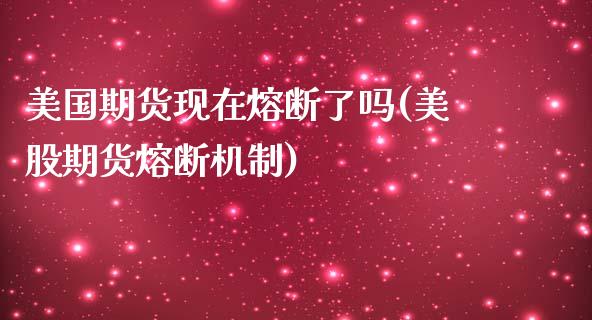 美国期货现在熔断了吗(美股期货熔断机制)